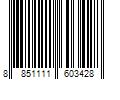 8 851111 603428